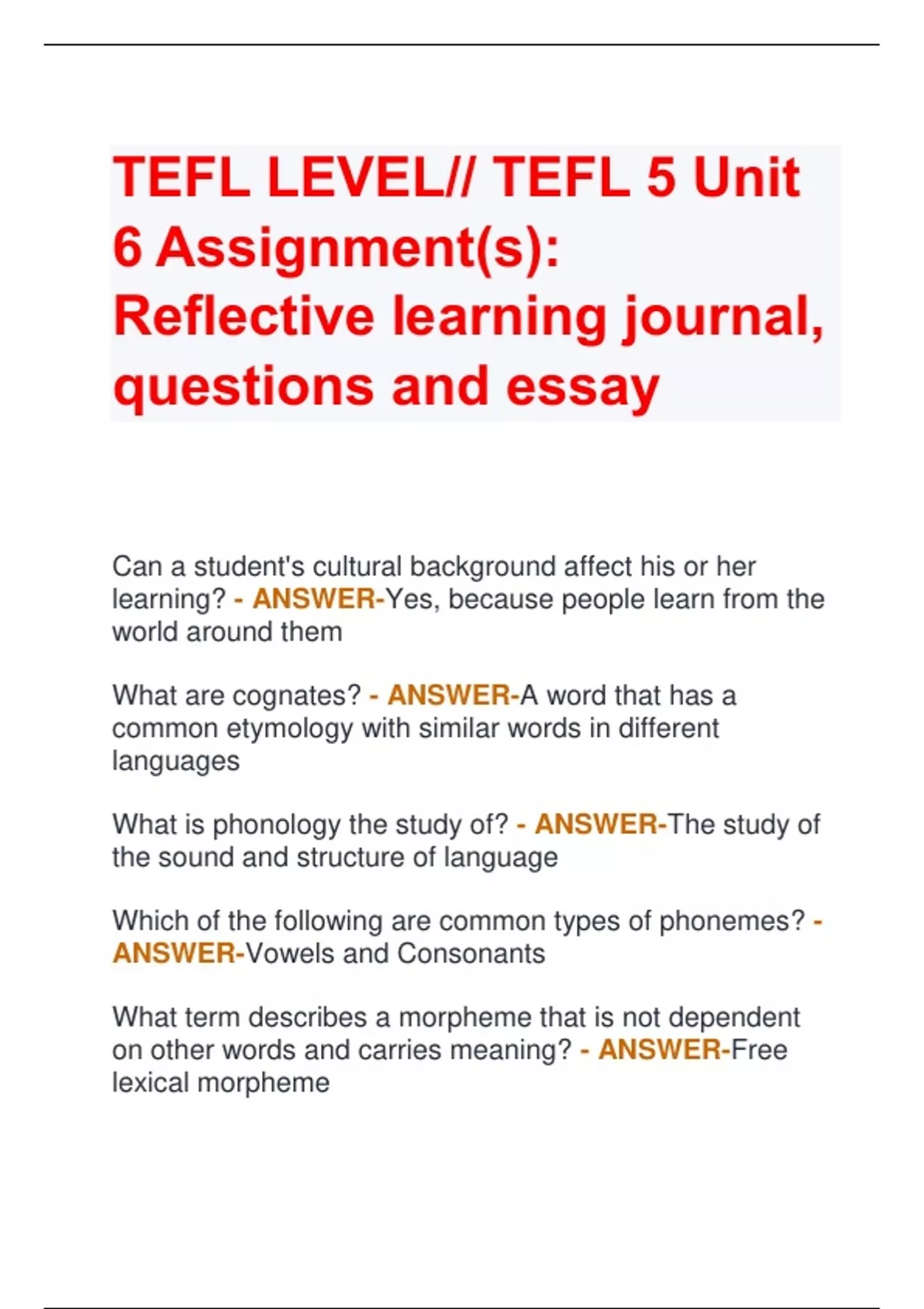 TEFL LEVEL// TEFL 5 Unit 6 Assignment(s): Reflective learning journal, questions and essay

Can a student's cultural background affect his or her learning? - ANSWER-Yes, because people learn from the world around them

What are cognates? - ANSWER-A word that has a common etymology with similar words in different languages

What is phonology the study of? - ANSWER-The study of the sound and structure of language

Which of the following are common types of phonemes? - ANSWER-Vowels and Consonants

What term describes a morpheme that is not dependent on other words and carries meaning? - ANSWER-Free lexical morpheme